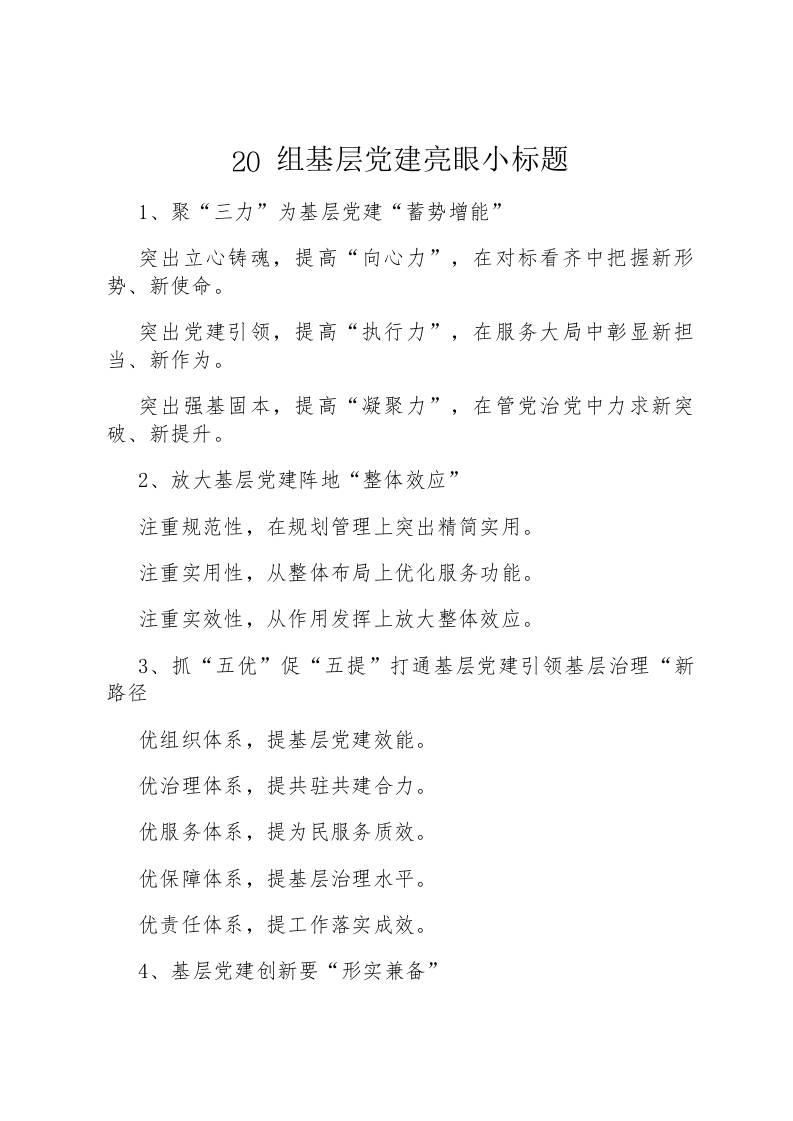 20 组基层党建亮眼小标题

1、聚“三力”为基层党建“蓄势增能”

突出立心铸魂，提高“向心力”，在对标看齐中把握新形势、新使命。

突出党建引领，提高“执行力”，在服务大局中彰显新担当、新作为。

突出强基固本，提高“凝聚力”，在管党治党中力求新突破、新提升。

2、放大基层党建阵地“整体效应”

注重规范性，在规划管理上突出精简实用。

注重实用性，从整体布局上优化服务功能。

注重实效性，从作用发挥上放大整体效应。

3、抓“五优”促“五提”打通基层党建引领基层治理“新路径

优组织体系，提基层党建效能。

优治理体系，提共驻共建合力。

优服务体系，提为民服务质效。

优保障体系，提基层治理水平。

优责任体系，提工作落实成效。

4、基层党建创新要“形实兼备”